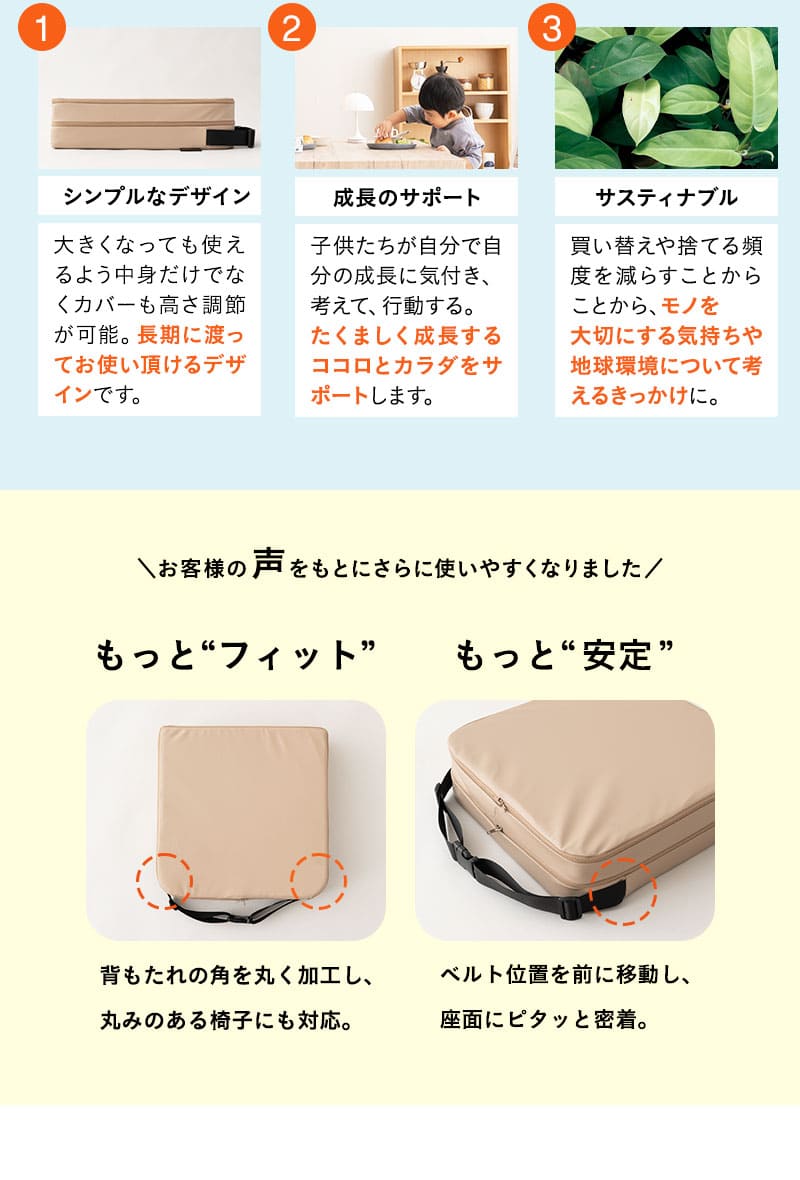 1

シンプルなデザイン

大きくなっても使えるよう中身だけでなくカバーも高さ調節が可能。長期に渡ってお使い頂けるデザインです。

2

成長のサポート

子供たちが自分で自分の成長に気付き、考えて、行動する。たくましく成長するココロとカラダをサポートします。

3

サスティナブル

買い替えや捨てる頻度を減らすことからことから、モノを大切にする気持ちや地球環境について考えるきっかけに。

＼お客様の声をもとにさらに使いやすくなりました／

もっと“フィット”

背もたれの角を丸く加工し、丸みのある椅子にも対応。

もっと“安定”

ベルト位置を前に移動し、座面にピタッと密着。